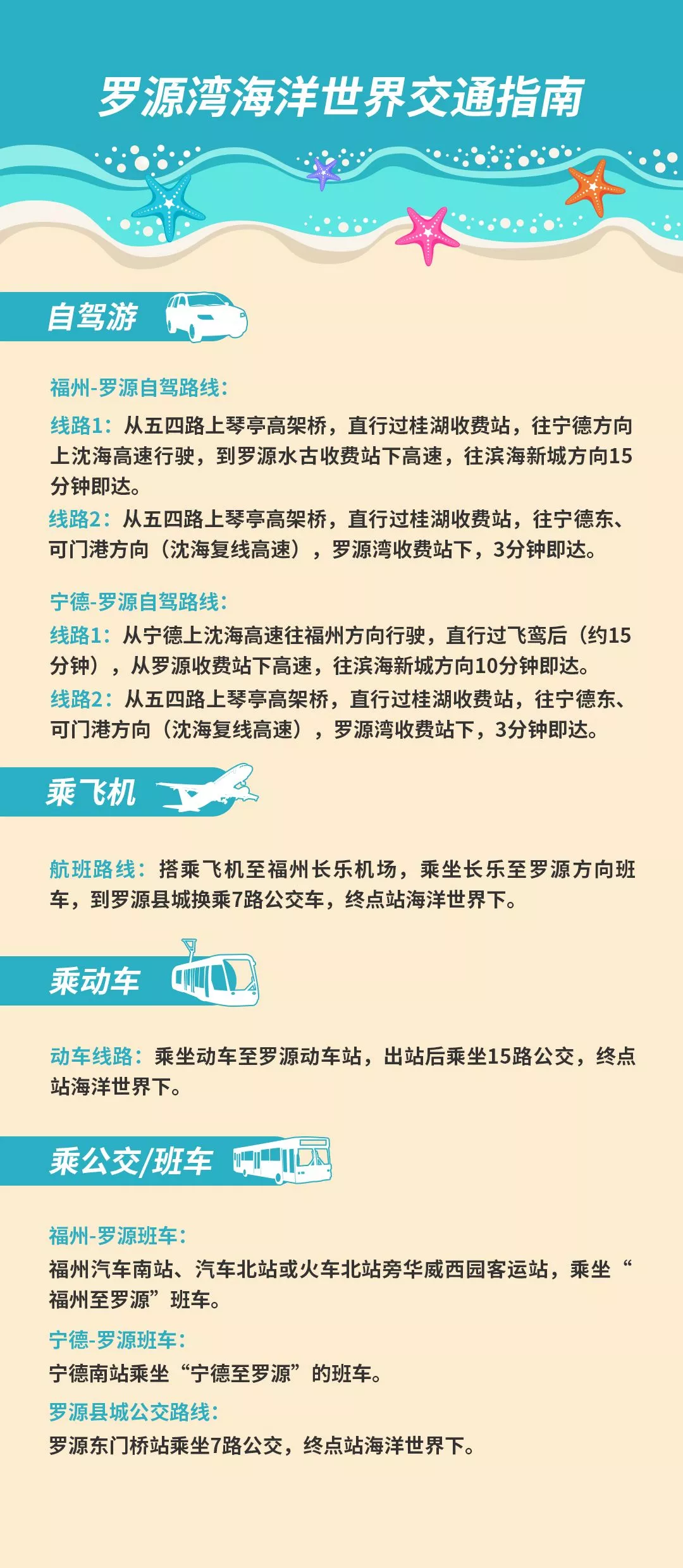 罗源湾海洋世界交通指南

自驾游

福州-罗源自驾路线:

线路1：从五四路上琴亭高架桥，直行过桂湖收费站，往宁德方向上沈海高速行驶，到罗源水古收费站下高速，往滨海新城方向15分钟即达。

线路2：从五四路上琴亭高架桥，直行过桂湖收费站，往宁德东、可门港方向（沈海复线高速），罗源湾收费站下，3分钟即达。

宁德-罗源自驾路线:

线路1：从宁德上沈海高速往福州方向行驶，直行过飞鸾后（约15分钟），从罗源收费站下高速，往滨海新城方向10分钟即达。

线路2：从五四路上琴亭高架桥，直行过桂湖收费站，往宁德东、可门港方向（沈海复线高速），罗源湾收费站下，3分钟即达。

乘飞机

航班路线：搭乘飞机至福州长乐机场，乘坐长乐至罗源方向班车，到罗源县城换乘7路公交车，终点站海洋世界下。

乘动车

动车线路：乘坐动车至罗源动车站，出站后乘坐15路公交，终点站海洋世界下。

乘公交/班车

福州-罗源班车:

福州汽车南站、汽车北站或火车北站旁华威西园客运站，乘坐“福州至罗源”班车。

宁德-罗源班车:

宁德南站乘坐“宁德至罗源”的班车。

罗源县城公交路线:

罗源东门桥站乘坐7路公交，终点站海洋世界下。